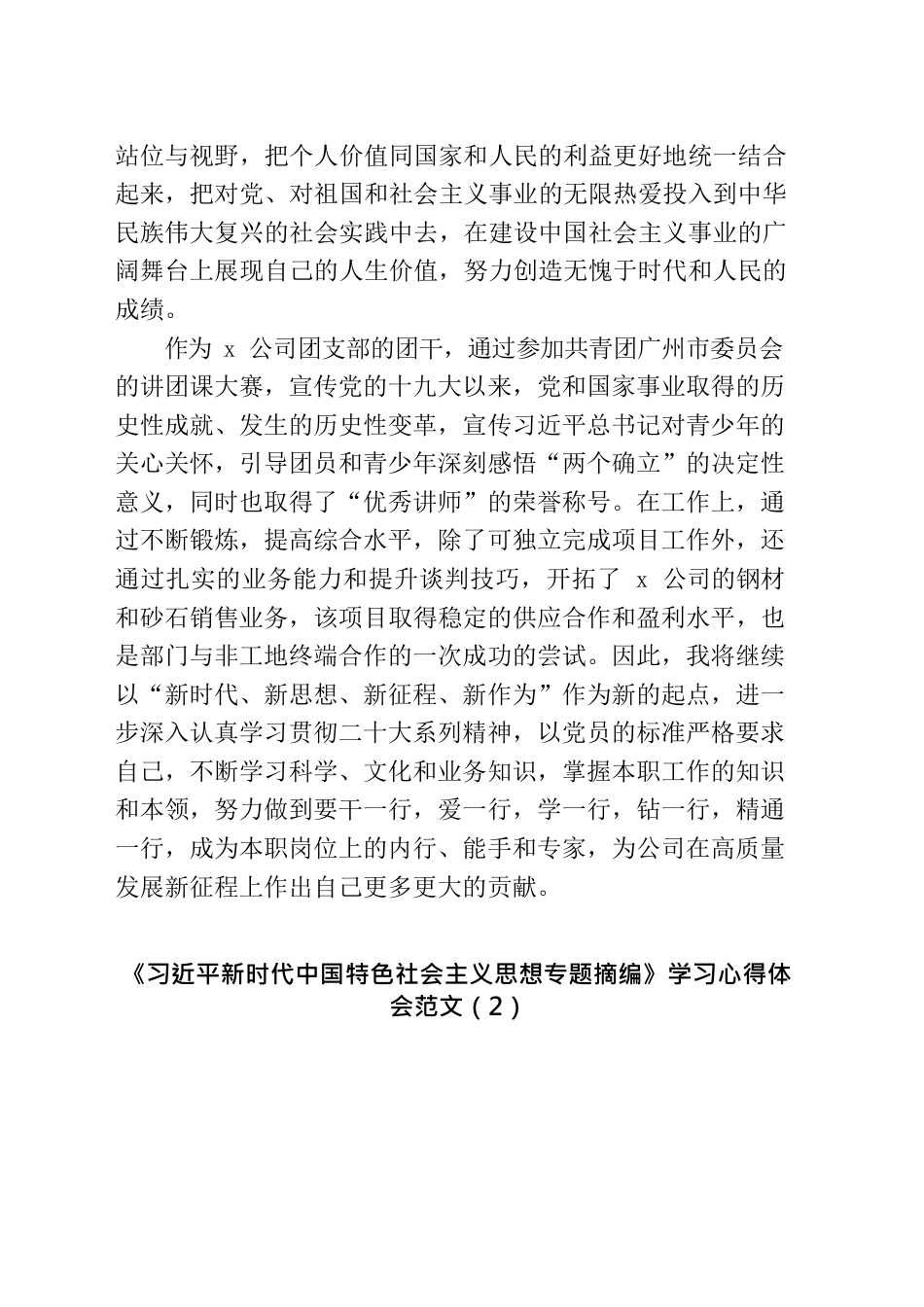 站位与视野，把个人价值同国家和人民的利益更好地统一结合起来，把对党、对祖国和社会主义事业的无限热爱投入到中华民族伟大复兴的社会实践中去，在建设中国社会主义事业的广阔舞台上展现自己的人生价值，努力创造无愧于时代和人民的成绩。

作为 x 公司团支部的团干，通过参加共青团广州市委员会的讲团课大赛，宣传党的十九大以来，党和国家事业取得的历史性成就、发生的历史性变革，宣传习近平总书记对青少年的关心关怀，引导团员和青少年深刻感悟“两个确立”的决定性意义，同时也取得了“优秀讲师”的荣誉称号。在工作上，通过不断锻炼，提高综合水平，除了可独立完成项目工作外，还通过扎实的业务能力和提升谈判技巧，开拓了 x 公司的钢材和砂石销售业务，该项目取得稳定的供应合作和盈利水平，也是部门与非工地终端合作的一次成功的尝试。因此，我将继续以“新时代、新思想、新征程、新作为”作为新的起点，进一步深入认真学习贯彻二十大系列精神，以党员的标准严格要求自己，不断学习科学、文化和业务知识，掌握本职工作的知识和本领，努力做到要干一行，爱一行，学一行，钻一行，精通一行，成为本职岗位上的内行、能手和专家，为公司在高质量发展新征程上作出自己更多更大的贡献。

《习近平新时代中国特色社会主义思想专题摘编》学习心得体会范文（2）